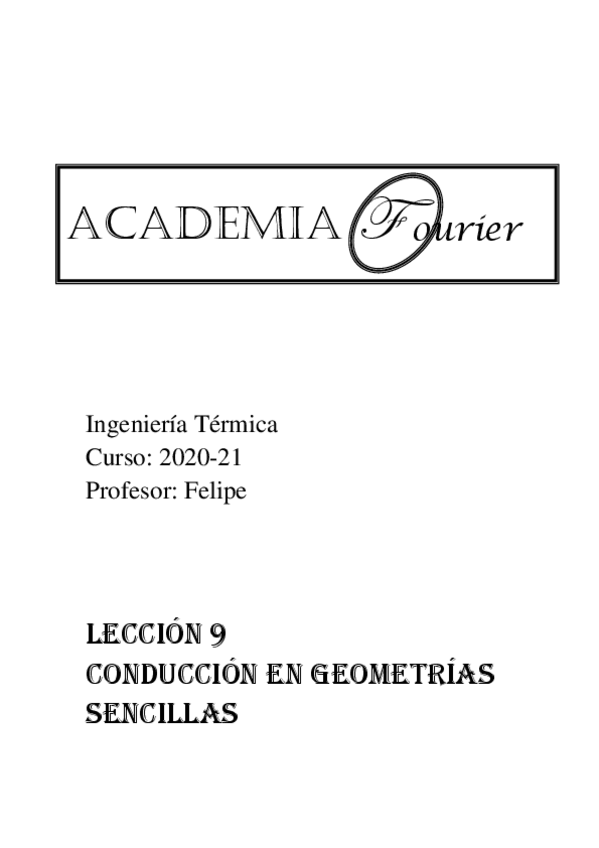 ACADEMIA Fourier

Ingeniería Térmica
Curso: 2020-21
Profesor: Felipe

LECCIÓN 9
CONDUCCIÓN EN GEOMETRÍAS SENCILLAS